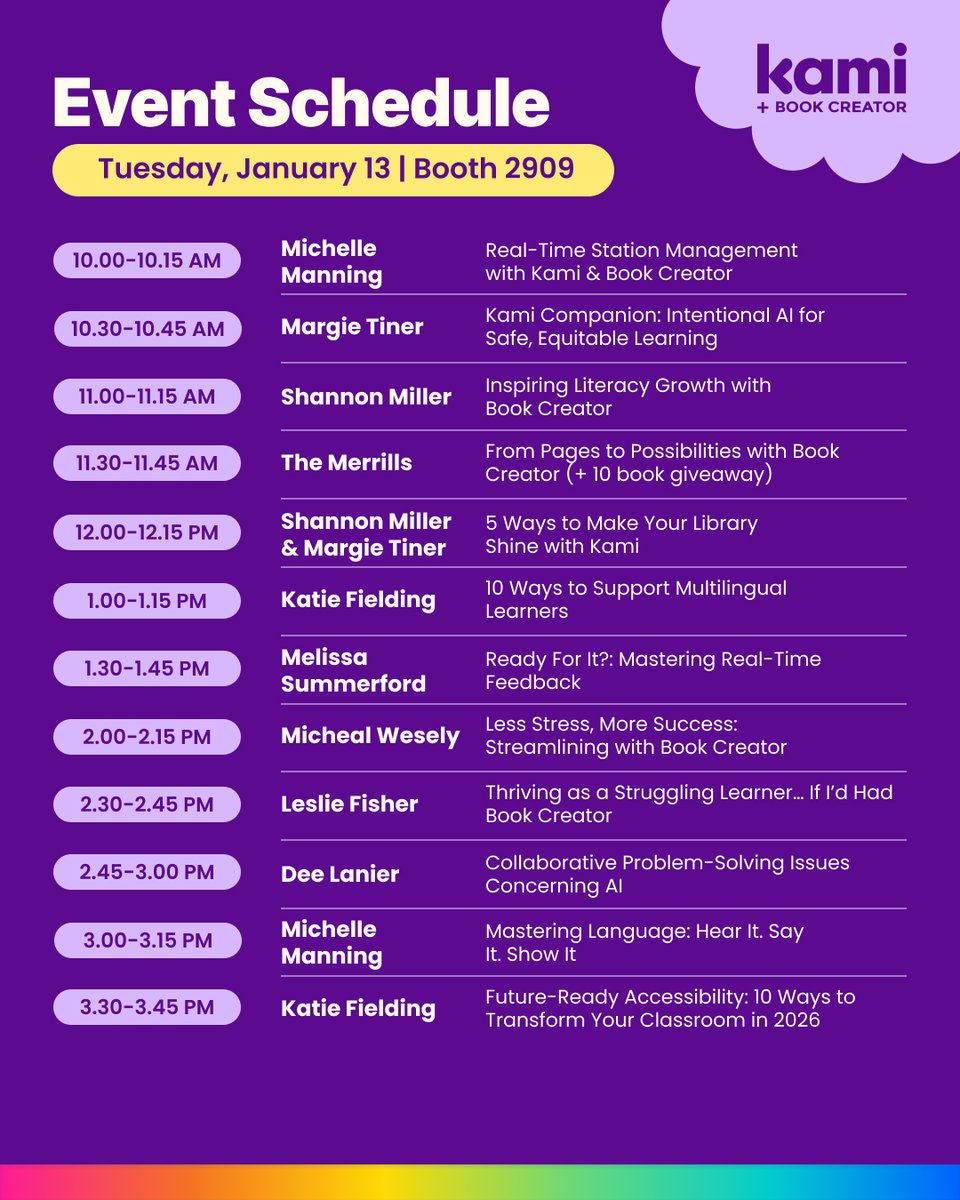 Event Schedule

kami
+ BOOK CREATOR

Tuesday, January 13 | Booth 2909

| | | |
|---|---|---|
| 10.00-10.15 AM | Michelle Manning | Real-Time Station Management with Kami & Book Creator |
| 10.30-10.45 AM | Margie Tiner | Kami Companion: Intentional AI for Safe, Equitable Learning |
| 11.00-11.15 AM | Shannon Miller | Inspiring Literacy Growth with Book Creator |
| 11.30-11.45 AM | The Merrills | From Pages to Possibilities with Book Creator (+ 10 book giveaway) |
| 12.00-12.15 PM | Shannon Miller & Margie Tiner | 5 Ways to Make Your Library Shine with Kami |
| 1.00-1.15 PM | Katie Fielding | 10 Ways to Support Multilingual Learners |
| 1.30-1.45 PM | Melissa Summerford | Ready For It?: Mastering Real-Time Feedback |
| 2.00-2.15 PM | Micheal Wesely | Less Stress, More Success: Streamlining with Book Creator |
| 2.30-2.45 PM | Leslie Fisher | Thriving as a Struggling Learner… If I'd Had Book Creator |
| 2.45-3.00 PM | Dee Lanier | Collaborative Problem-Solving Issues Concerning AI |
| 3.00-3.15 PM | Michelle Manning | Mastering Language: Hear It. Say It. Show It |
| 3.30-3.45 PM | Katie Fielding | Future-Ready Accessibility: 10 Ways to Transform Your Classroom in 2026 |